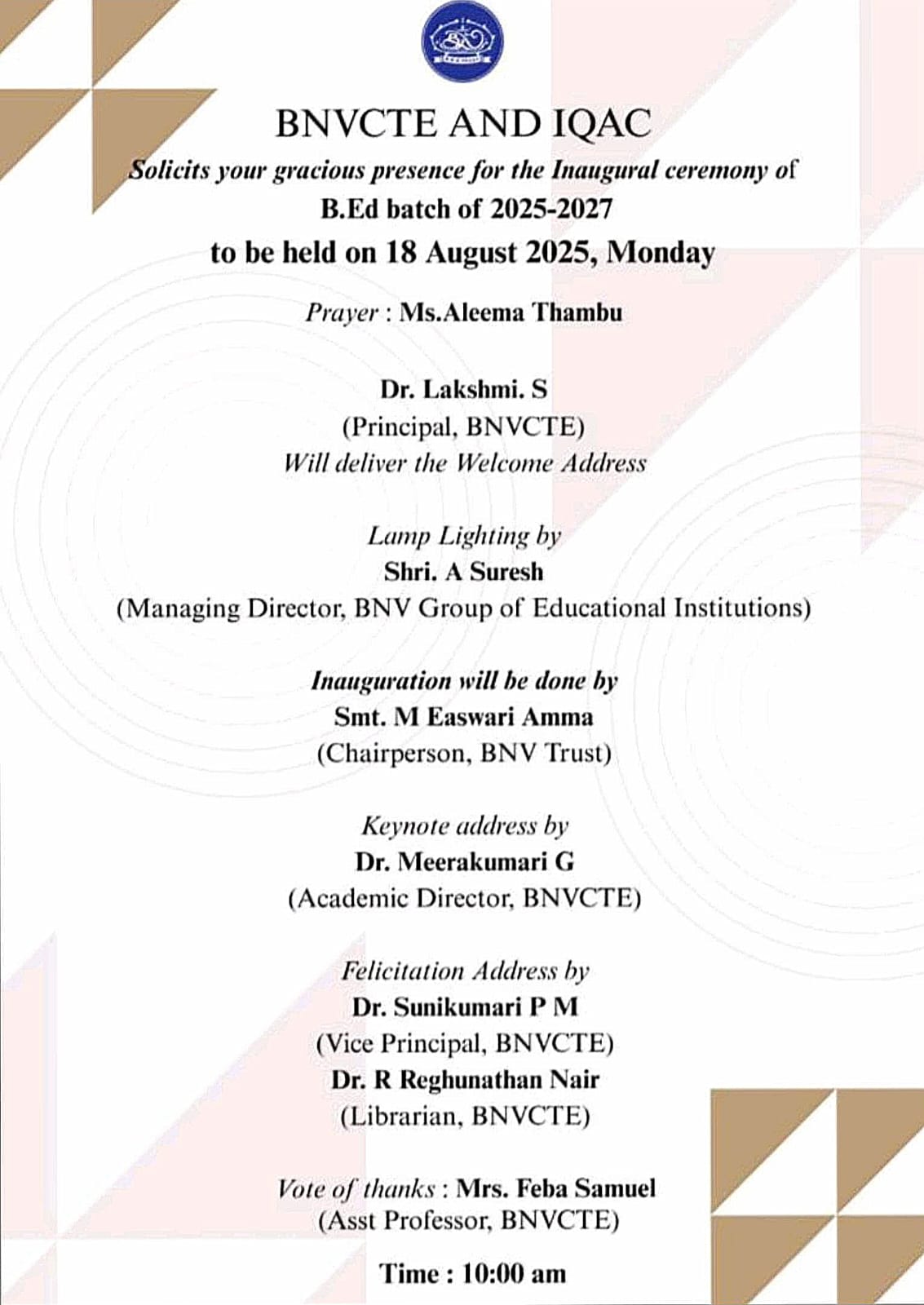 BNVCTE AND IQAC

Solicits your gracious presence for the Inaugural ceremony of
B.Ed batch of 2025-2027
to be held on 18 August 2025, Monday

Prayer : Ms.Aleema Thambu

Dr. Lakshmi. S
(Principal, BNVCTE)
Will deliver the Welcome Address

Lamp Lighting by
Shri. A Suresh
(Managing Director, BNV Group of Educational Institutions)

Inauguration will be done by
Smt. M Easwari Amma
(Chairperson, BNV Trust)

Keynote address by
Dr. Meerakumari G
(Academic Director, BNVCTE)

Felicitation Address by
Dr. Sunikumari P M
(Vice Principal, BNVCTE)
Dr. R Reghunathan Nair
(Librarian, BNVCTE)

Vote of thanks : Mrs. Feba Samuel
(Asst Professor, BNVCTE)

Time : 10:00 am